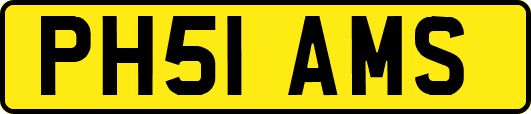 PH51 AMS